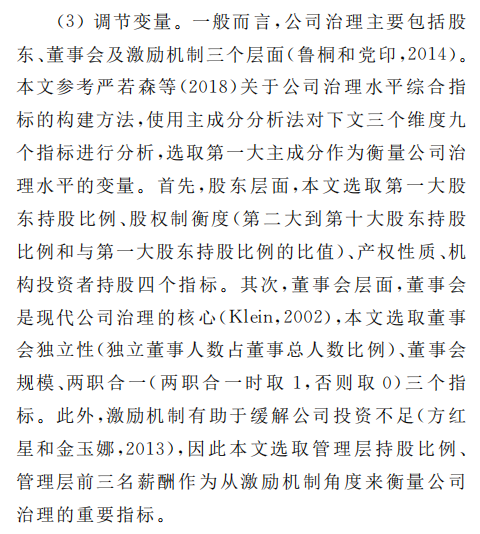 （3）调节变量。一般而言，公司治理主要包括股东、董事会及激励机制三个层面（鲁桐和党印，2014）。本文参考严若森等（2018）关于公司治理水平综合指标的构建方法，使用主成分分析法对下文三个维度九个指标进行分析，选取第一大主成分作为衡量公司治理水平的变量。首先，股东层面，本文选取第一大股东持股比例、股权制衡度（第二大到第十大股东持股比例和与第一大股东持股比例的比值）、产权性质、机构投资者持股四个指标。其次，董事会层面，董事会是现代公司治理的核心（Klein，2002），本文选取董事会独立性（独立董事人数占董事总人数比例）、董事会规模、两职合一（两职合一时取 1，否则取 0）三个指标。此外，激励机制有助于缓解公司投资不足（方红星和金玉娜，2013），因此本文选取管理层持股比例、管理层前三名薪酬作为从激励机制角度来衡量公司治理的重要指标。